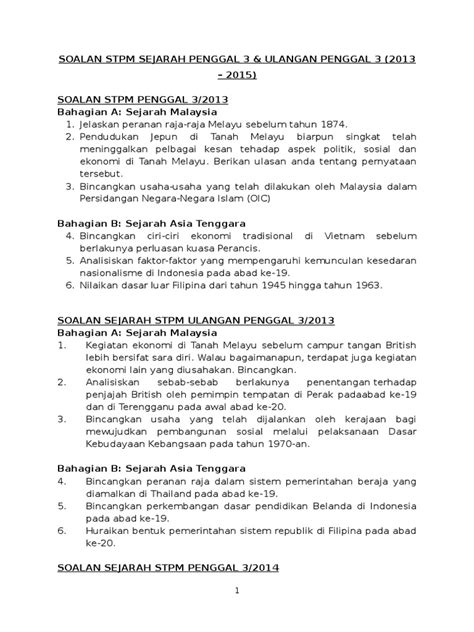 SOALAN STPM SEJARAH PENGGAL 3 & ULANGAN PENGGAL 3 (2013 – 2015)

SOALAN STPM PENGGAL 3/2013
Bahagian A: Sejarah Malaysia
1. Jelaskan peranan raja-raja Melayu sebelum tahun 1874.
2. Pendudukan Jepun di Tanah Melayu biarpun singkat telah meninggalkan pelbagai kesan tehadap aspek politik, sosial dan ekonomi di Tanah Melayu. Berikan ulasan anda tentang pernyataan tersebut.
3. Bincangkan usaha-usaha yang telah dilakukan oleh Malaysia dalam Persidangan Negara-Negara Islam (OIC)

Bahagian B: Sejarah Asia Tenggara
4. Bincangkan ciri-ciri ekonomi tradisional di Vietnam sebelum berlakunya perluasan kuasa Perancis.
5. Analisiskan faktor-faktor yang mempengaruhi kemunculan kesedaran nasionalisme di Indonesia pada abad ke-19.
6. Nilaikan dasar luar Filipina dari tahun 1945 hingga tahun 1963.

SOALAN SEJARAH STPM ULANGAN PENGGAL 3/2013
Bahagian A: Sejarah Malaysia
1. Kegiatan ekonomi di Tanah Melayu sebelum campur tangan British lebih bersifat sara diri. Walau bagaimanapun, terdapat juga kegiatan ekonomi lain yang diusahakan. Bincangkan.
2. Analisiskan sebab-sebab berlakunya penentangan terhadap penjajah British oleh pemimpin tempatan di Perak padaabad ke-19 dan di Terengganu pada awal abad ke-20.
3. Bincangkan usaha yang telah dijalankan oleh kerajaan bagi mewujudkan pembangunan sosial melalui pelaksanaan Dasar Kebudayaan Kebangsaan pada tahun 1970-an.

Bahagian B: Sejarah Asia Tenggara
4. Bincangkan peranan raja dalam sistem pemerintahan beraja yang diamalkan di Thailand pada abad ke-19.
5. Bincangkan perkembangan dasar pendidikan Belanda di Indonesia pada abad ke-19.
6. Huraikan bentuk pemerintahan sistem republik di Filipina pada abad ke-20.

SOALAN SEJARAH STPM PENGGAL 3/2014

1